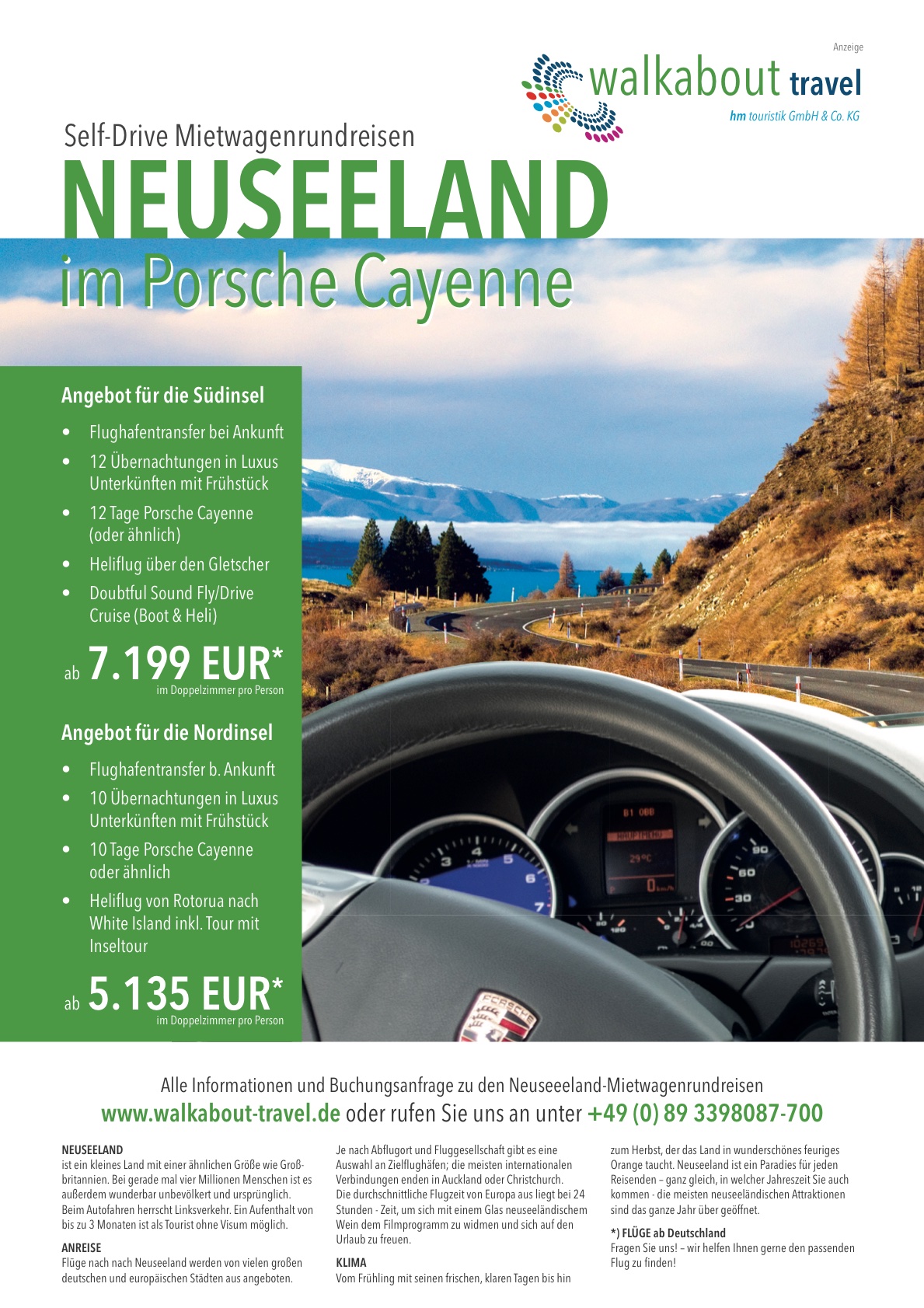 Anzeige

walkabout travel
hm touristik GmbH & Co. KG

Self-Drive Mietwagenrundreisen
NEUSEELAND
im Porsche Cayenne

Angebot für die Südinsel

• Flughafentransfer bei Ankunft
• 12 Übernachtungen in Luxus Unterkünften mit Frühstück
• 12 Tage Porsche Cayenne (oder ähnlich)
• Heliflug über den Gletscher
• Doubtful Sound Fly/Drive Cruise (Boot & Heli)

ab 7.199 EUR*
im Doppelzimmer pro Person

Angebot für die Nordinsel

• Flughafentransfer b. Ankunft
• 10 Übernachtungen in Luxus Unterkünften mit Frühstück
• 10 Tage Porsche Cayenne oder ähnlich
• Heliflug von Rotorua nach White Island inkl. Tour mit Inseltour

ab 5.135 EUR*
im Doppelzimmer pro Person

Alle Informationen und Buchungsanfrage zu den Neuseeeland-Mietwagenrundreisen
www.walkabout-travel.de oder rufen Sie uns an unter +49 (0) 89 3398087-700

NEUSEELAND
ist ein kleines Land mit einer ähnlichen Größe wie Großbritannien. Bei gerade mal vier Millionen Menschen ist es außerdem wunderbar unbevölkert und ursprünglich. Beim Autofahren herrscht Linksverkehr. Ein Aufenthalt von bis zu 3 Monaten ist als Tourist ohne Visum möglich.

ANREISE
Flüge nach nach Neuseeland werden von vielen großen deutschen und europäischen Städten aus angeboten. Je nach Abflugort und Fluggesellschaft gibt es eine Auswahl an Zielflughäfen; die meisten internationalen Verbindungen enden in Auckland oder Christchurch. Die durchschnittliche Flugzeit von Europa aus liegt bei 24 Stunden - Zeit, um sich mit einem Glas neuseeländischem Wein dem Filmprogramm zu widmen und sich auf den Urlaub zu freuen.

KLIMA
Vom Frühling mit seinen frischen, klaren Tagen bis hin zum Herbst, der das Land in wunderschönes feuriges Orange taucht. Neuseeland ist ein Paradies für jeden Reisenden – ganz gleich, in welcher Jahreszeit Sie auch kommen - die meisten neuseeländischen Attraktionen sind das ganze Jahr über geöffnet.

*) FLÜGE ab Deutschland
Fragen Sie uns! – wir helfen Ihnen gerne den passenden Flug zu finden!